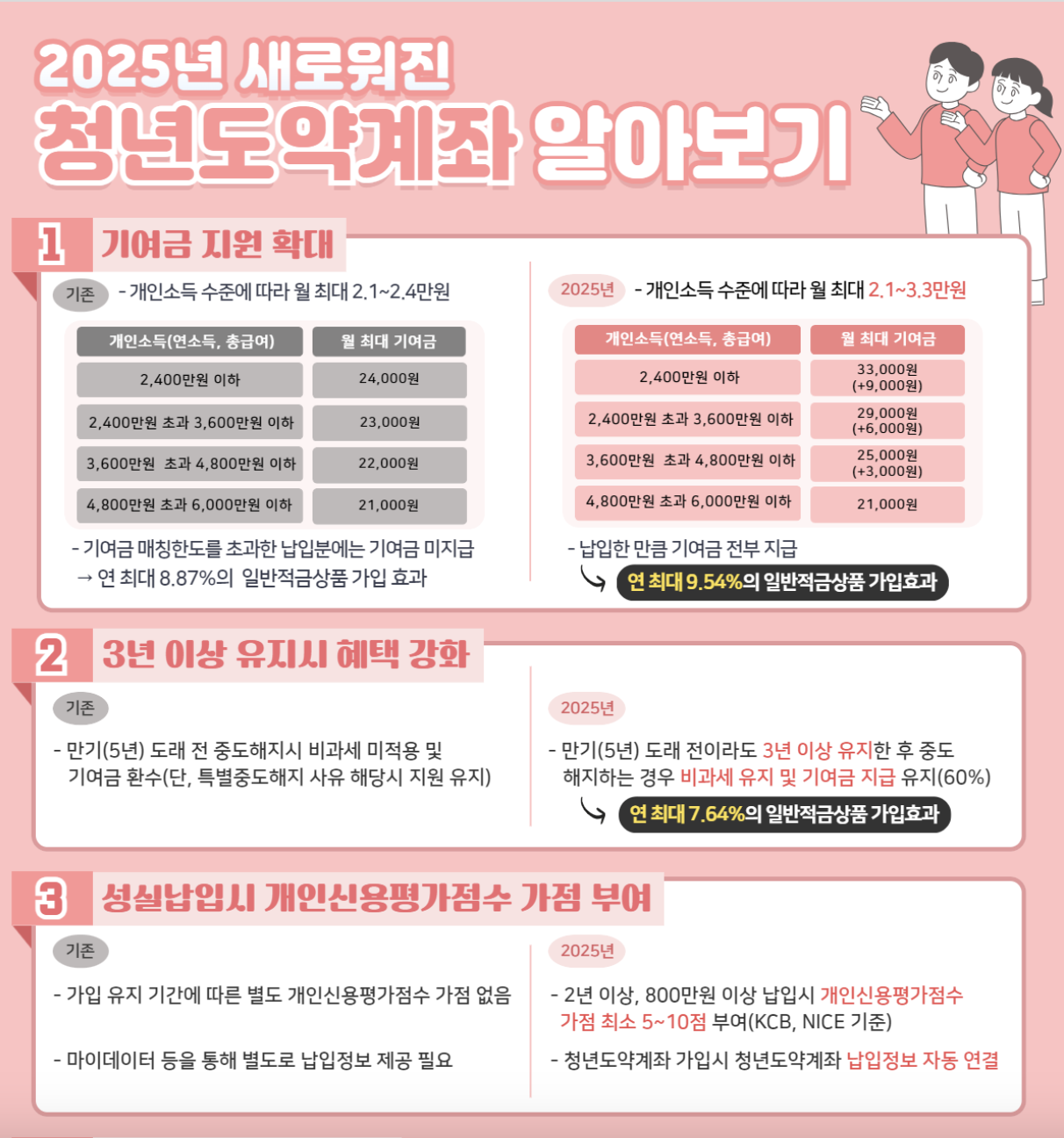 2025년 새로워진
청년도약계좌 알아보기

1 기여금 지원 확대

기존 - 개인소득 수준에 따라 월 최대 2.1~2.4만원

| 개인소득(연소득, 총급여) | 월 최대 기여금 |
|---|---|
| 2,400만원 이하 | 24,000원 |
| 2,400만원 초과 3,600만원 이하 | 23,000원 |
| 3,600만원 초과 4,800만원 이하 | 22,000원 |
| 4,800만원 초과 6,000만원 이하 | 21,000원 |

- 기여금 매칭한도를 초과한 납입분에는 기여금 미지급
→ 연 최대 8.87%의 일반적금상품 가입 효과

2025년 - 개인소득 수준에 따라 월 최대 2.1~3.3만원

| 개인소득(연소득, 총급여) | 월 최대 기여금 |
|---|---|
| 2,400만원 이하 | 33,000원 (+9,000원) |
| 2,400만원 초과 3,600만원 이하 | 29,000원 (+6,000원) |
| 3,600만원 초과 4,800만원 이하 | 25,000원 (+3,000원) |
| 4,800만원 초과 6,000만원 이하 | 21,000원 |

- 납입한 만큼 기여금 전부 지급
연 최대 9.54%의 일반적금상품 가입효과

2 3년 이상 유지시 혜택 강화

기존

- 만기(5년) 도래 전 중도해지시 비과세 미적용 및 기여금 환수(단, 특별중도해지 사유 해당시 지원 유지)

2025년

- 만기(5년) 도래 전이라도 3년 이상 유지한 후 중도 해지하는 경우 비과세 유지 및 기여금 지급 유지(60%)
연 최대 7.64%의 일반적금상품 가입효과

3 성실납입시 개인신용평가점수 가점 부여

기존

- 가입 유지 기간에 따른 별도 개인신용평가점수 가점 없음

- 마이데이터 등을 통해 별도로 납입정보 제공 필요

2025년

- 2년 이상, 800만원 이상 납입시 개인신용평가점수 가점 최소 5~10점 부여(KCB, NICE 기준)

- 청년도약계좌 가입시 청년도약계좌 납입정보 자동 연결